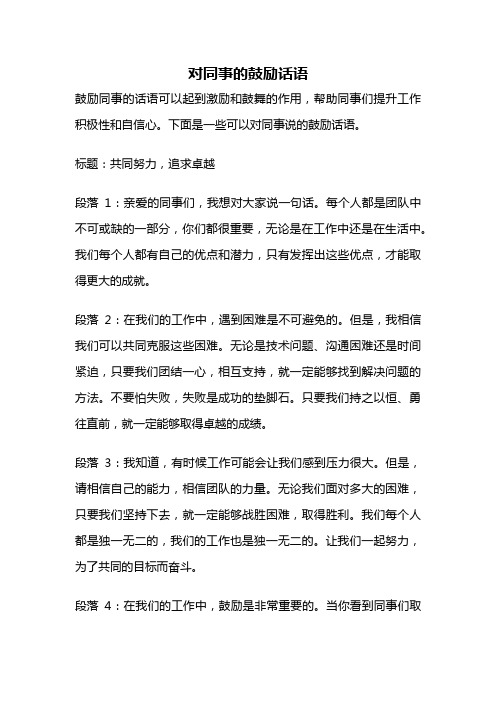 对同事的鼓励话语

鼓励同事的话语可以起到激励和鼓舞的作用，帮助同事们提升工作积极性和自信心。下面是一些可以对同事说的鼓励话语。

标题：共同努力，追求卓越

段落 1：亲爱的同事们，我想对大家说一句话。每个人都是团队中不可或缺的一部分，你们都很重要，无论是在工作中还是在生活中。我们每个人都有自己的优点和潜力，只有发挥出这些优点，才能取得更大的成就。

段落 2：在我们的工作中，遇到困难是不可避免的。但是，我相信我们可以共同克服这些困难。无论是技术问题、沟通困难还是时间紧迫，只要我们团结一心，相互支持，就一定能够找到解决问题的方法。不要怕失败，失败是成功的垫脚石。只要我们持之以恒、勇往直前，就一定能够取得卓越的成绩。

段落 3：我知道，有时候工作可能会让我们感到压力很大。但是，请相信自己的能力，相信团队的力量。无论我们面对多大的困难，只要我们坚持下去，就一定能够战胜困难，取得胜利。我们每个人都是独一无二的，我们的工作也是独一无二的。让我们一起努力，为了共同的目标而奋斗。

段落 4：在我们的工作中，鼓励是非常重要的。当你看到同事们取